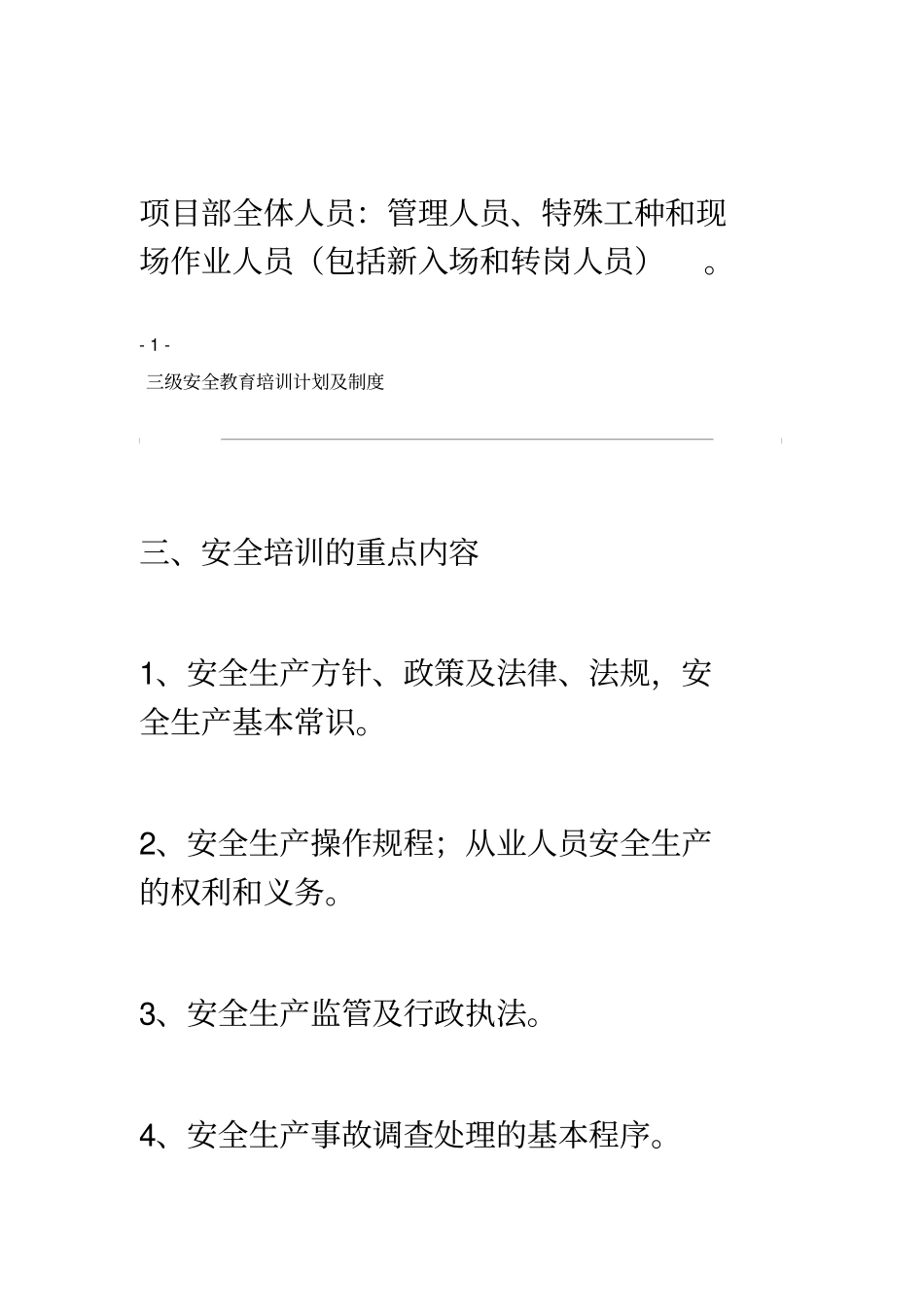 项目部全体人员：管理人员、特殊工种和现场作业人员（包括新入场和转岗人员）。

- 1 -

三级安全教育培训计划及制度

三、安全培训的重点内容

1、安全生产方针、政策及法律、法规，安全生产基本常识。

2、安全生产操作规程；从业人员安全生产的权利和义务。

3、安全生产监管及行政执法。

4、安全生产事故调查处理的基本程序。